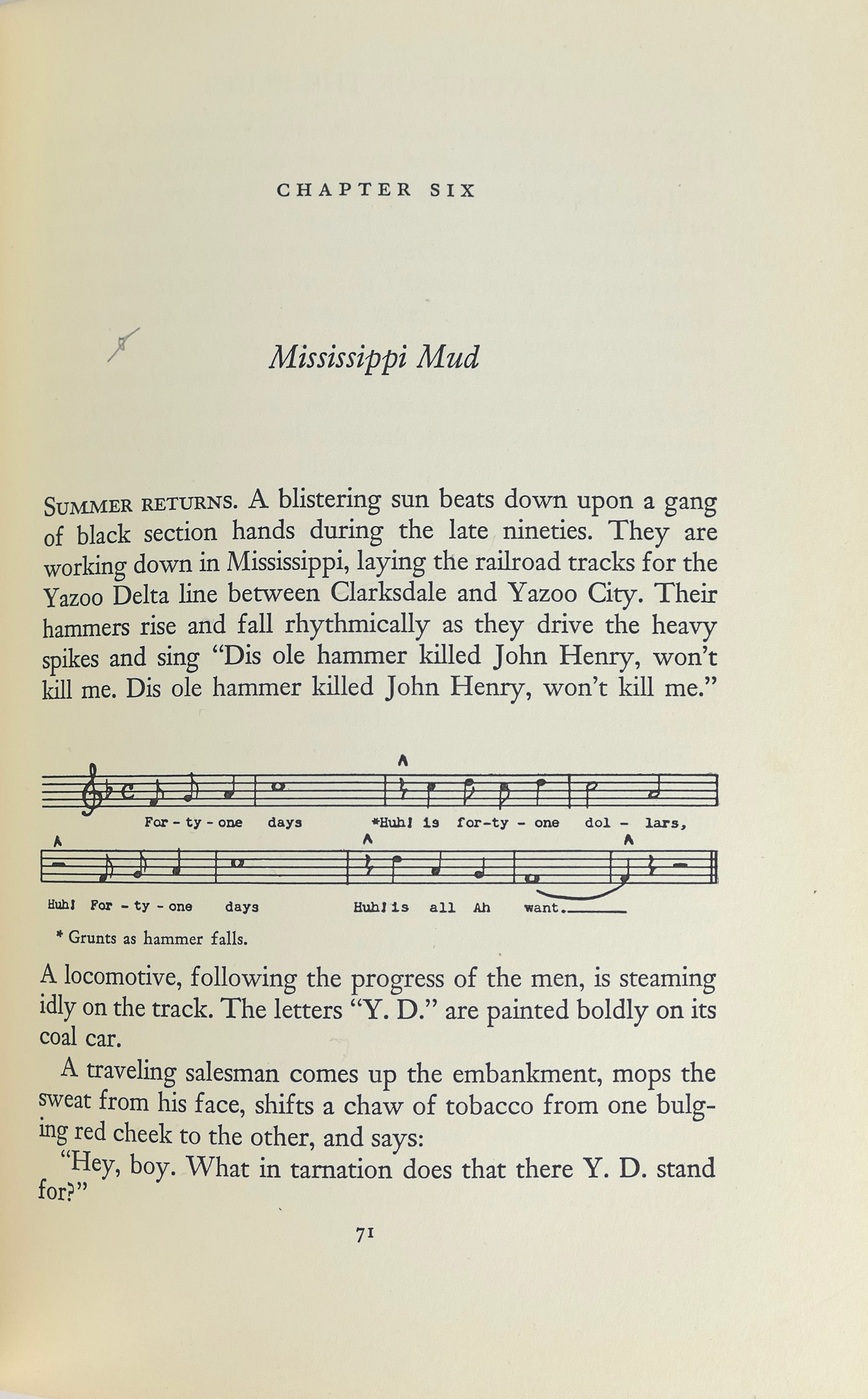 CHAPTER SIX

Mississippi Mud

SUMMER RETURNS. A blistering sun beats down upon a gang of black section hands during the late nineties. They are working down in Mississippi, laying the railroad tracks for the Yazoo Delta line between Clarksdale and Yazoo City. Their hammers rise and fall rhythmically as they drive the heavy spikes and sing "Dis ole hammer killed John Henry, won't kill me. Dis ole hammer killed John Henry, won't kill me."

For - ty - one days *Huh! is for-ty - one dol - lars,

Huh! For - ty - one days Huh! is all Ah want.

* Grunts as hammer falls.

A locomotive, following the progress of the men, is steaming idly on the track. The letters "Y. D." are painted boldly on its coal car.

A traveling salesman comes up the embankment, mops the sweat from his face, shifts a chaw of tobacco from one bulging red cheek to the other, and says:

"Hey, boy. What in tarnation does that there Y. D. stand for?"

71